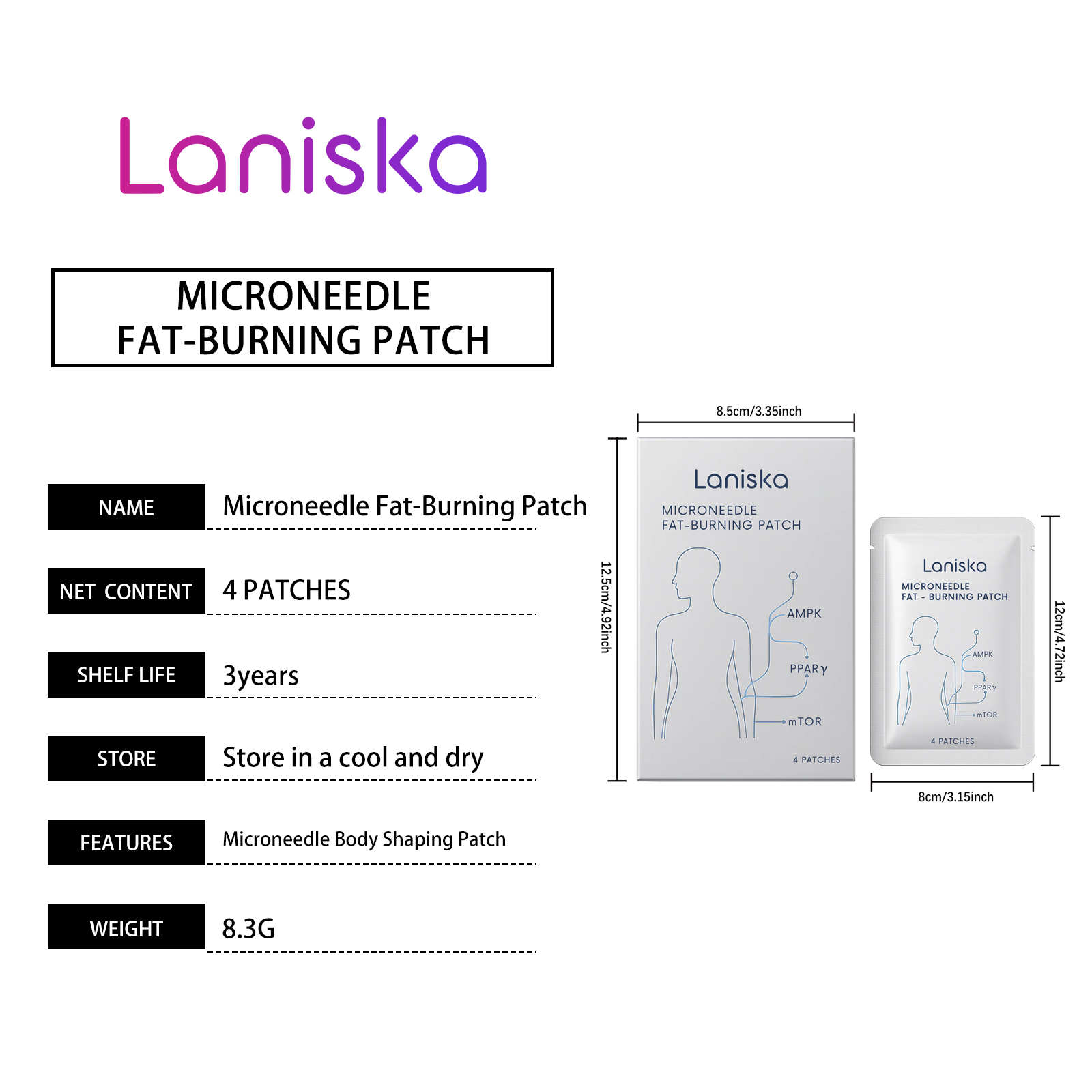 Laniska

MICRONEEDLE
FAT-BURNING PATCH

NAME
Microneedle Fat-Burning Patch

NET CONTENT
4 PATCHES

SHELF LIFE
3years

STORE
Store in a cool and dry

FEATURES
Microneedle Body Shaping Patch

WEIGHT
8.3G

8.5cm/3.35inch

12.5cm/4.92inch

Laniska
MICRONEEDLE
FAT-BURNING PATCH
AMPK
PPARγ
mTOR
4 PATCHES

Laniska
MICRONEEDLE
FAT - BURNING PATCH
AMPK
PPARγ
mTOR
4 PATCHES

12cm/4.72inch

8cm/3.15inch